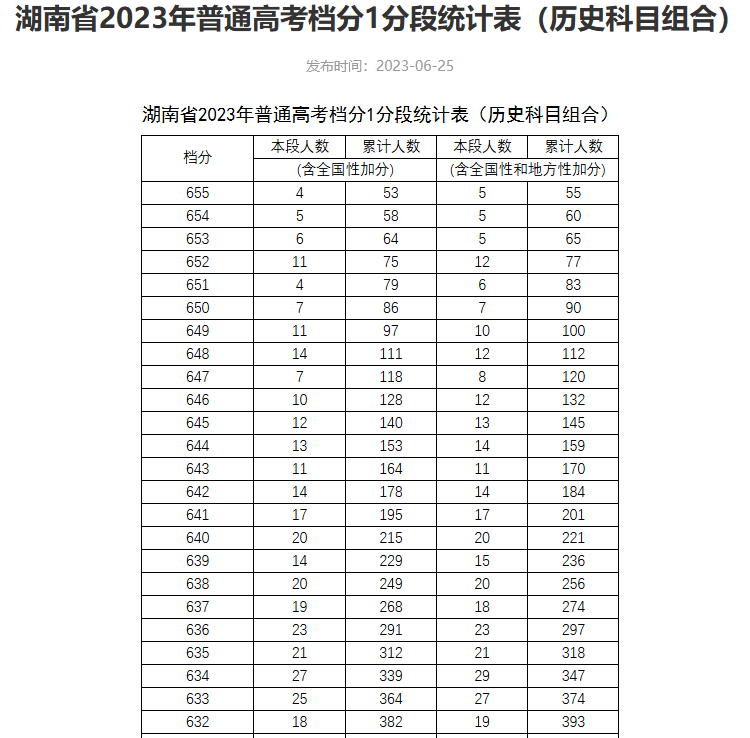 湖南省2023年普通高考档分1分段统计表（历史科目组合）

发布时间：2023-06-25

湖南省2023年普通高考档分1分段统计表（历史科目组合）

| 档分 | 本段人数 | 累计人数 | 本段人数 | 累计人数 |
|---|---|---|---|---|
| | (含全国性加分) | | (含全国性和地方性加分) | |
| 655 | 4 | 53 | 5 | 55 |
| 654 | 5 | 58 | 5 | 60 |
| 653 | 6 | 64 | 5 | 65 |
| 652 | 11 | 75 | 12 | 77 |
| 651 | 4 | 79 | 6 | 83 |
| 650 | 7 | 86 | 7 | 90 |
| 649 | 11 | 97 | 10 | 100 |
| 648 | 14 | 111 | 12 | 112 |
| 647 | 7 | 118 | 8 | 120 |
| 646 | 10 | 128 | 12 | 132 |
| 645 | 12 | 140 | 13 | 145 |
| 644 | 13 | 153 | 14 | 159 |
| 643 | 11 | 164 | 11 | 170 |
| 642 | 14 | 178 | 14 | 184 |
| 641 | 17 | 195 | 17 | 201 |
| 640 | 20 | 215 | 20 | 221 |
| 639 | 14 | 229 | 15 | 236 |
| 638 | 20 | 249 | 20 | 256 |
| 637 | 19 | 268 | 18 | 274 |
| 636 | 23 | 291 | 23 | 297 |
| 635 | 21 | 312 | 21 | 318 |
| 634 | 27 | 339 | 29 | 347 |
| 633 | 25 | 364 | 27 | 374 |
| 632 | 18 | 382 | 19 | 393 |